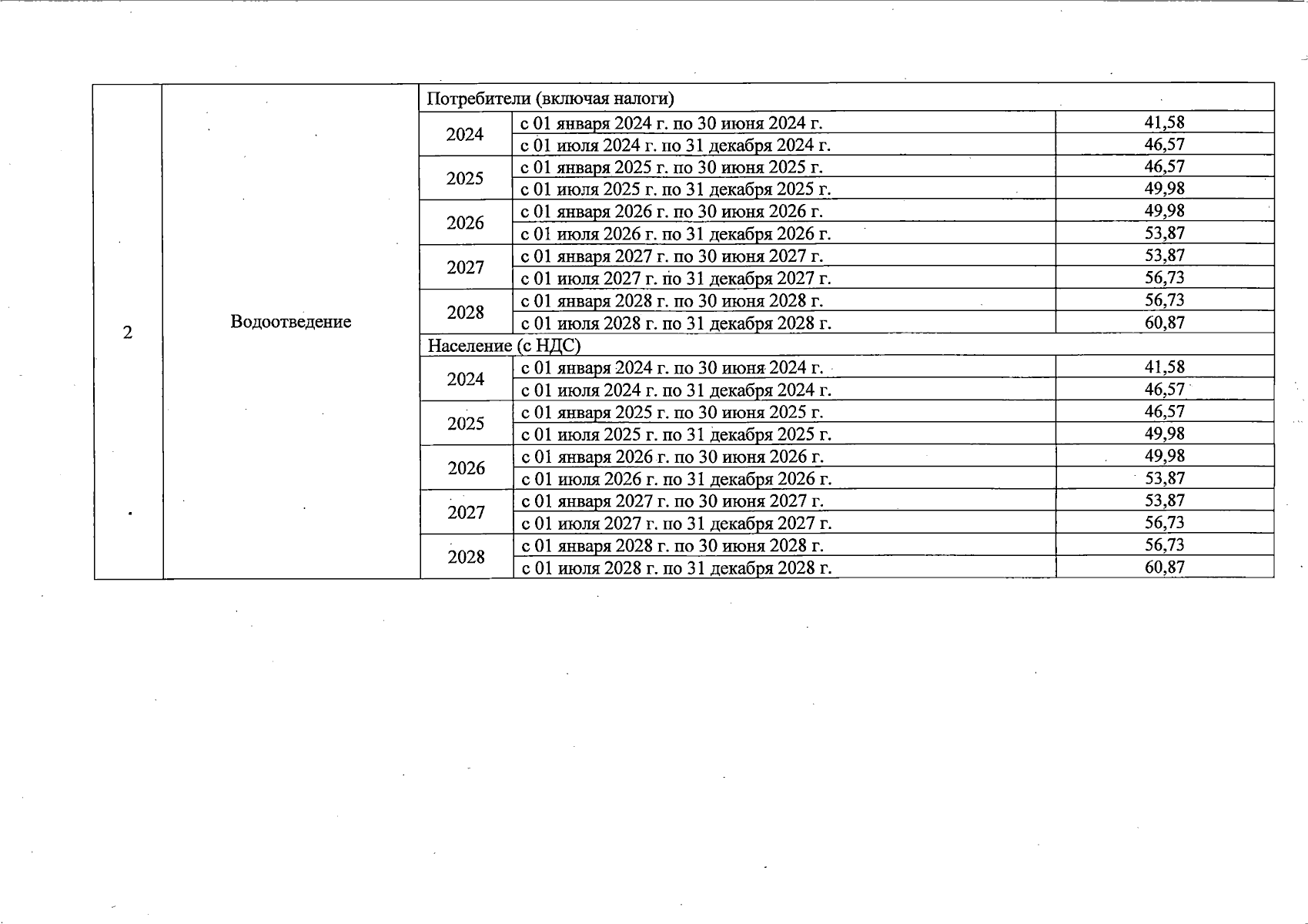 | 2 | Водоотведение | Потребители (включая налоги) | | |
|---|---|---|---|---|
| | | 2024 | с 01 января 2024 г. по 30 июня 2024 г. | 41,58 |
| | | | с 01 июля 2024 г. по 31 декабря 2024 г. | 46,57 |
| | | 2025 | с 01 января 2025 г. по 30 июня 2025 г. | 46,57 |
| | | | с 01 июля 2025 г. по 31 декабря 2025 г. | 49,98 |
| | | 2026 | с 01 января 2026 г. по 30 июня 2026 г. | 49,98 |
| | | | с 01 июля 2026 г. по 31 декабря 2026 г. | 53,87 |
| | | 2027 | с 01 января 2027 г. по 30 июня 2027 г. | 53,87 |
| | | | с 01 июля 2027 г. по 31 декабря 2027 г. | 56,73 |
| | | 2028 | с 01 января 2028 г. по 30 июня 2028 г. | 56,73 |
| | | | с 01 июля 2028 г. по 31 декабря 2028 г. | 60,87 |
| | | Население (с НДС) | | |
| | | 2024 | с 01 января 2024 г. по 30 июня 2024 г. | 41,58 |
| | | | с 01 июля 2024 г. по 31 декабря 2024 г. | 46,57 |
| | | 2025 | с 01 января 2025 г. по 30 июня 2025 г. | 46,57 |
| | | | с 01 июля 2025 г. по 31 декабря 2025 г. | 49,98 |
| | | 2026 | с 01 января 2026 г. по 30 июня 2026 г. | 49,98 |
| | | | с 01 июля 2026 г. по 31 декабря 2026 г. | 53,87 |
| | | 2027 | с 01 января 2027 г. по 30 июня 2027 г. | 53,87 |
| | | | с 01 июля 2027 г. по 31 декабря 2027 г. | 56,73 |
| | | 2028 | с 01 января 2028 г. по 30 июня 2028 г. | 56,73 |
| | | | с 01 июля 2028 г. по 31 декабря 2028 г. | 60,87 |